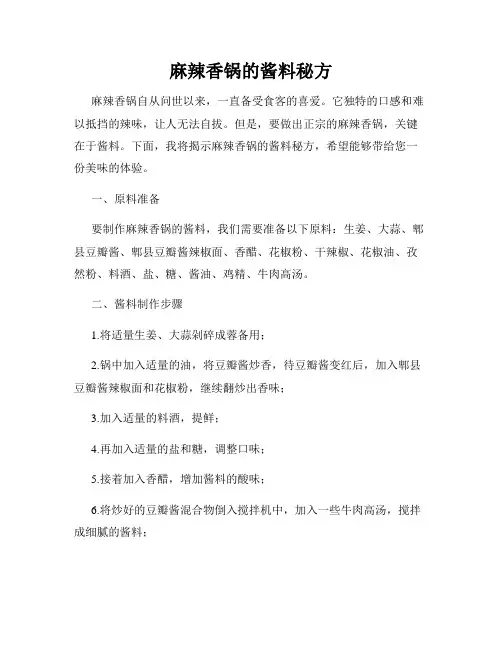 麻辣香锅的酱料秘方

麻辣香锅自从问世以来，一直备受食客的喜爱。它独特的口感和难以抵挡的辣味，让人无法自拔。但是，要做出正宗的麻辣香锅，关键在于酱料。下面，我将揭示麻辣香锅的酱料秘方，希望能够带给您一份美味的体验。

一、原料准备

要制作麻辣香锅的酱料，我们需要准备以下原料：生姜、大蒜、郫县豆瓣酱、郫县豆瓣酱辣椒面、香醋、花椒粉、干辣椒、花椒油、孜然粉、料酒、盐、糖、酱油、鸡精、牛肉高汤。

二、酱料制作步骤

1.将适量生姜、大蒜剁碎成蓉备用；

2.锅中加入适量的油，将豆瓣酱炒香，待豆瓣酱变红后，加入郫县豆瓣酱辣椒面和花椒粉，继续翻炒出香味；

3.加入适量的料酒，提鲜；

4.再加入适量的盐和糖，调整口味；

5.接着加入香醋，增加酱料的酸味；

6.将炒好的豆瓣酱混合物倒入搅拌机中，加入一些牛肉高汤，搅拌成细腻的酱料；